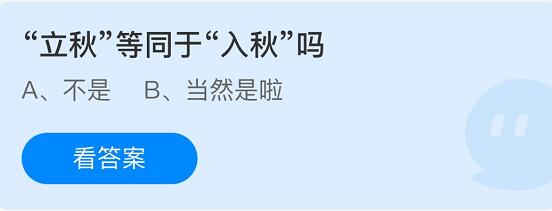 “立秋”等同于“入秋”吗

A、不是　B、当然是啦

看答案